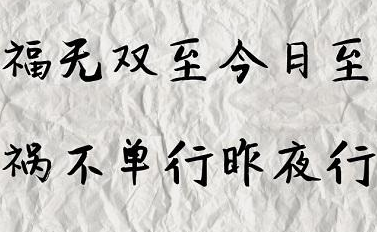 福无双至今日至

祸不单行昨夜行